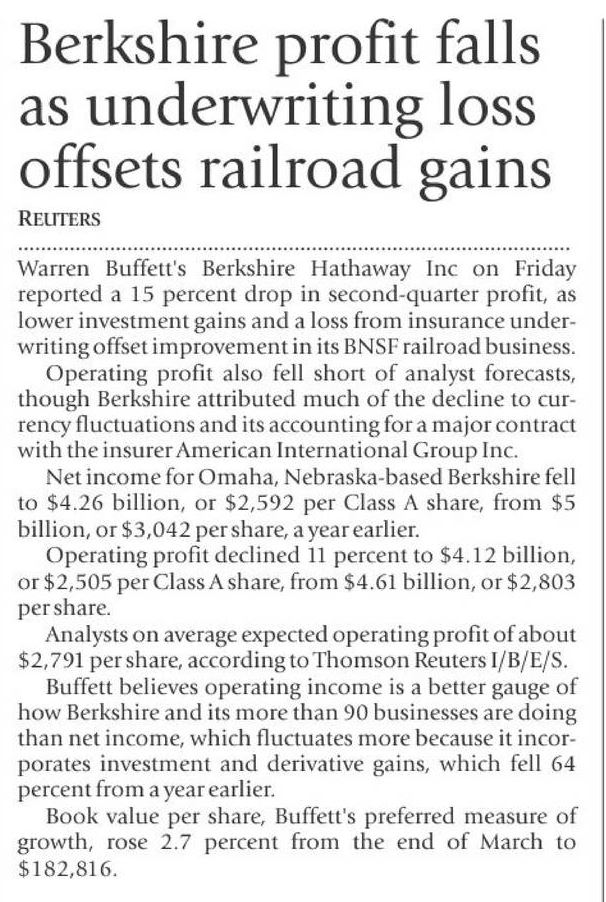 Berkshire profit falls as underwriting loss offsets railroad gains

REUTERS

Warren Buffett's Berkshire Hathaway Inc on Friday reported a 15 percent drop in second-quarter profit, as lower investment gains and a loss from insurance underwriting offset improvement in its BNSF railroad business.

Operating profit also fell short of analyst forecasts, though Berkshire attributed much of the decline to currency fluctuations and its accounting for a major contract with the insurer American International Group Inc.

Net income for Omaha, Nebraska-based Berkshire fell to \$4.26 billion, or \$2,592 per Class A share, from \$5 billion, or \$3,042 per share, a year earlier.

Operating profit declined 11 percent to \$4.12 billion, or \$2,505 per Class A share, from \$4.61 billion, or \$2,803 per share.

Analysts on average expected operating profit of about \$2,791 per share, according to Thomson Reuters I/B/E/S.

Buffett believes operating income is a better gauge of how Berkshire and its more than 90 businesses are doing than net income, which fluctuates more because it incorporates investment and derivative gains, which fell 64 percent from a year earlier.

Book value per share, Buffett's preferred measure of growth, rose 2.7 percent from the end of March to \$182,816.